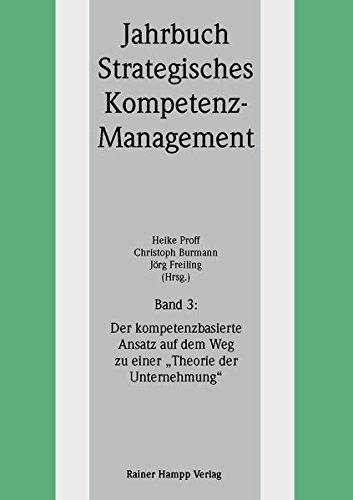 Jahrbuch Strategisches Kompetenz-Management

Heike Proff
Christoph Burmann
Jörg Freiling
(Hrsg.)

Band 3:

Der kompetenzbasierte Ansatz auf dem Weg zu einer „Theorie der Unternehmung“

Rainer Hampp Verlag